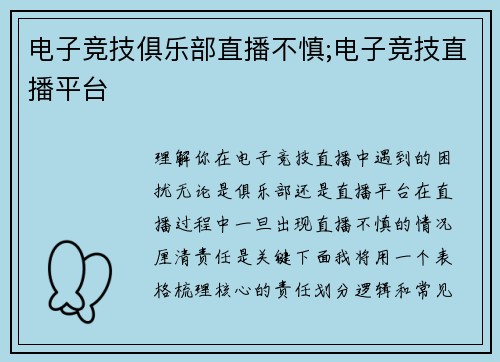 电子竞技俱乐部直播不慎;电子竞技直播平台

理解你在电子竞技直播中遇到的困扰无论是俱乐部还是直播平台在直播过程中一旦出现直播不慎的情况厘清责任是关键下面我将用一个表格梳理核心的责任划分逻辑和常见